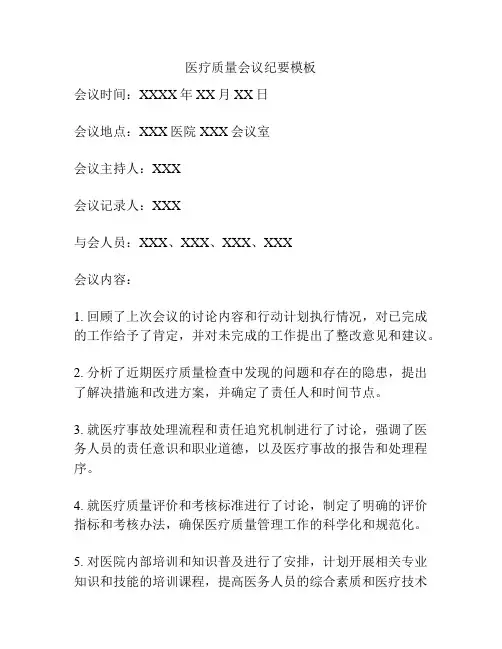 医疗质量会议纪要模板

会议时间：XXXX 年 XX 月 XX 日

会议地点：XXX 医院 XXX 会议室

会议主持人：XXX

会议记录人：XXX

与会人员：XXX、XXX、XXX、XXX

会议内容：

1. 回顾了上次会议的讨论内容和行动计划执行情况，对已完成的工作给予了肯定，并对未完成的工作提出了整改意见和建议。

2. 分析了近期医疗质量检查中发现的问题和存在的隐患，提出了解决措施和改进方案，并确定了责任人和时间节点。

3. 就医疗事故处理流程和责任追究机制进行了讨论，强调了医务人员的责任意识和职业道德，以及医疗事故的报告和处理程序。

4. 就医疗质量评价和考核标准进行了讨论，制定了明确的评价指标和考核办法，确保医疗质量管理工作的科学化和规范化。

5. 对医院内部培训和知识普及进行了安排，计划开展相关专业知识和技能的培训课程，提高医务人员的综合素质和医疗技术